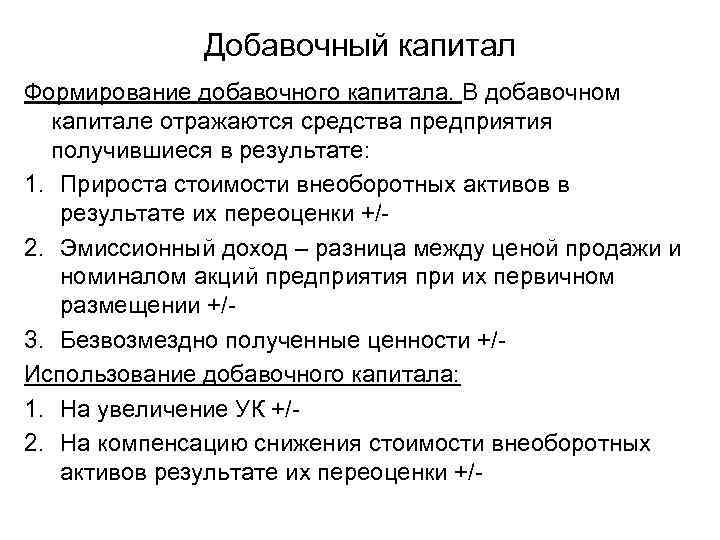 Добавочный капитал

Формирование добавочного капитала. В добавочном капитале отражаются средства предприятия получившиеся в результате:

1. Прироста стоимости внеоборотных активов в результате их переоценки +/-
2. Эмиссионный доход – разница между ценой продажи и номиналом акций предприятия при их первичном размещении +/-
3. Безвозмездно полученные ценности +/-

Использование добавочного капитала:

1. На увеличение УК +/-
2. На компенсацию снижения стоимости внеоборотных активов результате их переоценки +/-